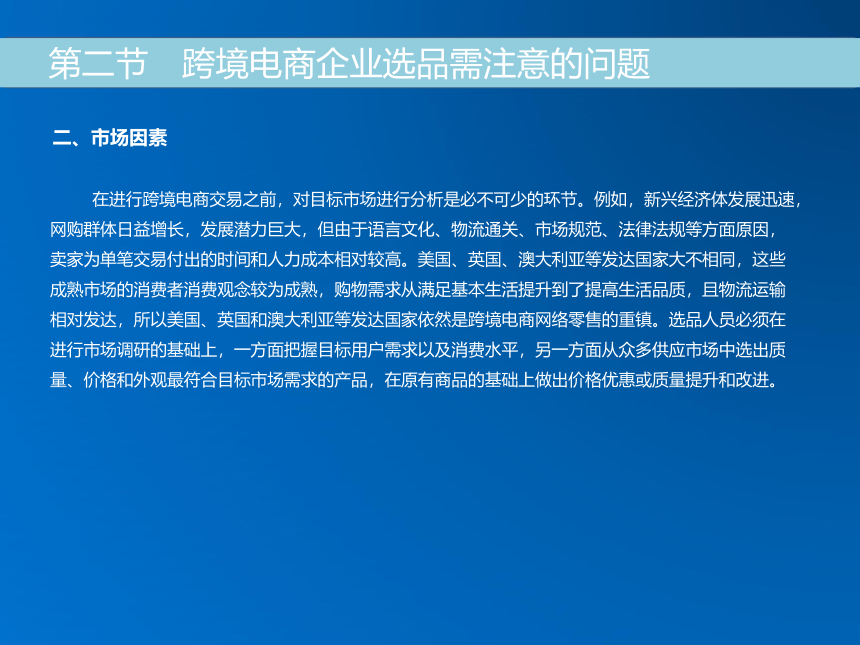 第二节　跨境电商企业选品需注意的问题

二、市场因素

在进行跨境电商交易之前，对目标市场进行分析是必不可少的环节。例如，新兴经济体发展迅速，网购群体日益增长，发展潜力巨大，但由于语言文化、物流通关、市场规范、法律法规等方面原因，卖家为单笔交易付出的时间和人力成本相对较高。美国、英国、澳大利亚等发达国家大不相同，这些成熟市场的消费者消费观念较为成熟，购物需求从满足基本生活提升到了提高生活品质，且物流运输相对发达，所以美国、英国和澳大利亚等发达国家依然是跨境电商网络零售的重镇。选品人员必须在进行市场调研的基础上，一方面把握目标用户需求以及消费水平，另一方面从众多供应市场中选出质量、价格和外观最符合目标市场需求的产品，在原有商品的基础上做出价格优惠或质量提升和改进。